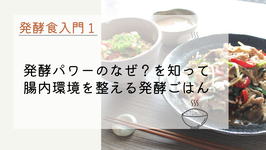 発酵食入門１

発酵パワーのなぜ？を知って
腸内環境を整える発酵ごはん